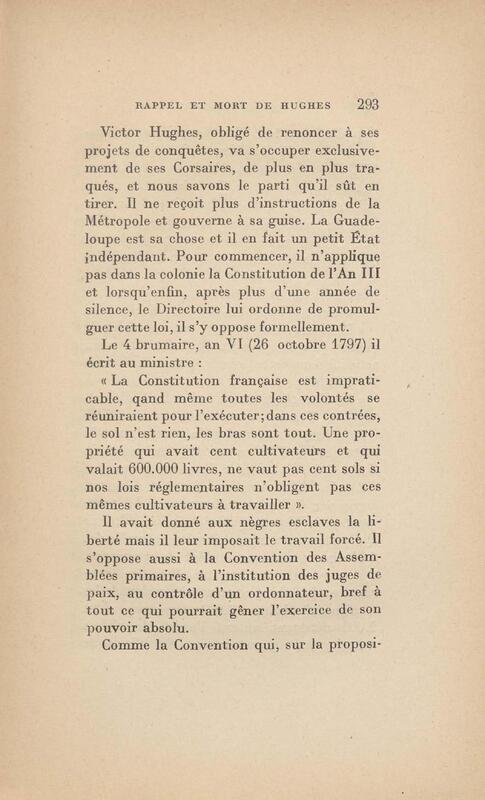 RAPPEL ET MORT DE HUGHES 293

Victor Hughes, obligé de renoncer à ses projets de conquêtes, va s'occuper exclusivement de ses Corsaires, de plus en plus traqués, et nous savons le parti qu'il sût en tirer. Il ne reçoit plus d'instructions de la Métropole et gouverne à sa guise. La Guadeloupe est sa chose et il en fait un petit État indépendant. Pour commencer, il n'applique pas dans la colonie la Constitution de l'An III et lorsqu'enfin, après plus d'une année de silence, le Directoire lui ordonne de promulguer cette loi, il s'y oppose formellement.

Le 4 brumaire, an VI (26 octobre 1797) il écrit au ministre :

« La Constitution française est impraticable, qand même toutes les volontés se réuniraient pour l'exécuter; dans ces contrées, le sol n'est rien, les bras sont tout. Une propriété qui avait cent cultivateurs et qui valait 600.000 livres, ne vaut pas cent sols si nos lois réglementaires n'obligent pas ces mêmes cultivateurs à travailler ».

Il avait donné aux nègres esclaves la liberté mais il leur imposait le travail forcé. Il s'oppose aussi à la Convention des Assemblées primaires, à l'institution des juges de paix, au contrôle d'un ordonnateur, bref à tout ce qui pourrait gêner l'exercice de son pouvoir absolu.

Comme la Convention qui, sur la proposi-